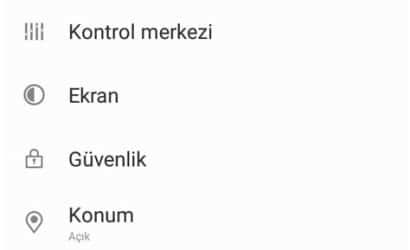 Kontrol merkezi

Ekran

Güvenlik

Konum
Açık